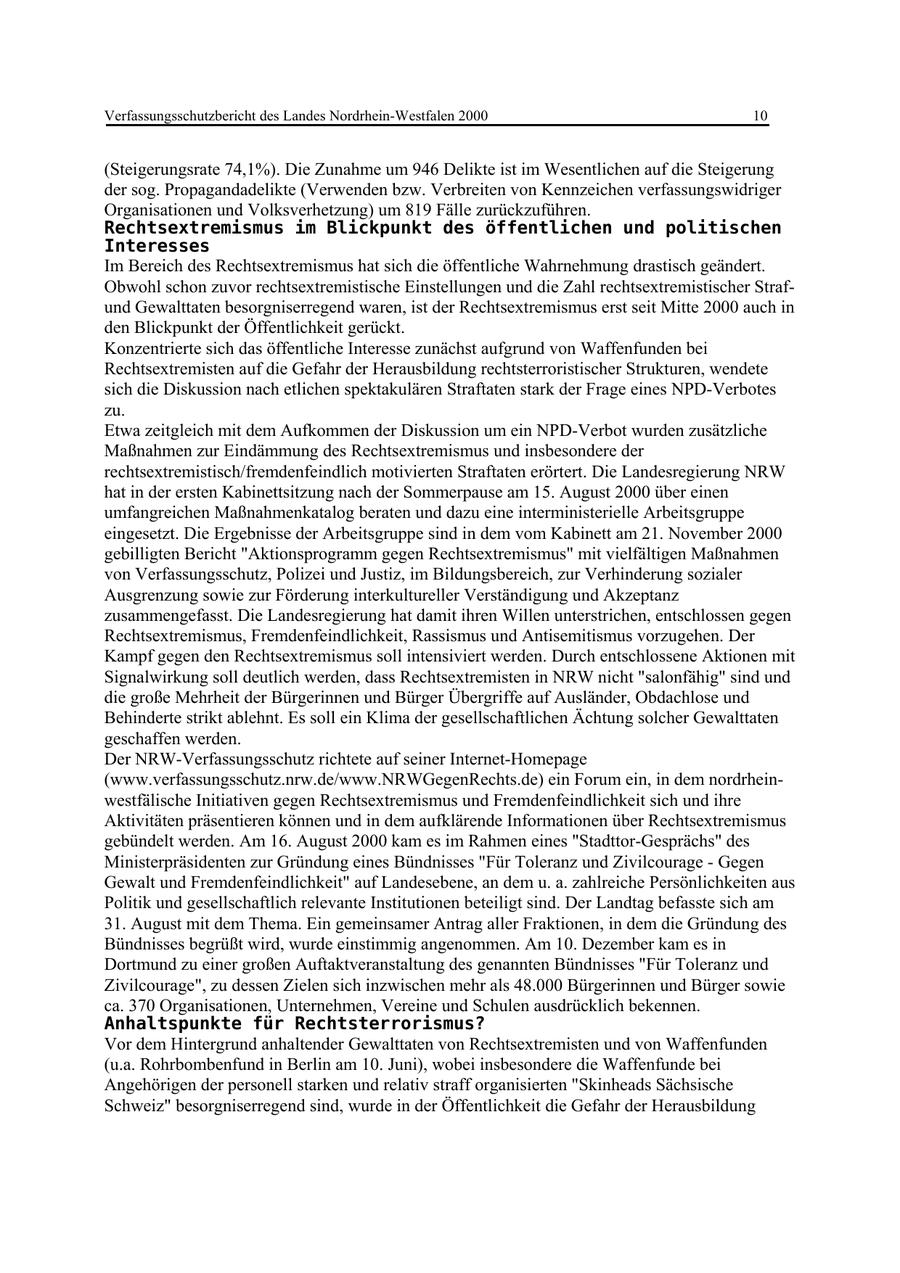 Verfassungsschutzbericht des Landes Nordrhein-Westfalen 2000 10

(Steigerungsrate 74,1%). Die Zunahme um 946 Delikte ist im Wesentlichen auf die Steigerung der sog. Propagandadelikte (Verwenden bzw. Verbreiten von Kennzeichen verfassungswidriger Organisationen und Volksverhetzung) um 819 Fälle zurückzuführen.

Rechtsextremismus im Blickpunkt des öffentlichen und politischen Interesses

Im Bereich des Rechtsextremismus hat sich die öffentliche Wahrnehmung drastisch geändert. Obwohl schon zuvor rechtsextremistische Einstellungen und die Zahl rechtsextremistischer Straf- und Gewalttaten besorgniserregend waren, ist der Rechtsextremismus erst seit Mitte 2000 auch in den Blickpunkt der Öffentlichkeit gerückt.

Konzentrierte sich das öffentliche Interesse zunächst aufgrund von Waffenfunden bei Rechtsextremisten auf die Gefahr der Herausbildung rechtsterroristischer Strukturen, wendete sich die Diskussion nach etlichen spektakulären Straftaten stark der Frage eines NPD-Verbotes zu.

Etwa zeitgleich mit dem Aufkommen der Diskussion um ein NPD-Verbot wurden zusätzliche Maßnahmen zur Eindämmung des Rechtsextremismus und insbesondere der rechtsextremistisch/fremdenfeindlich motivierten Straftaten erörtert. Die Landesregierung NRW hat in der ersten Kabinettsitzung nach der Sommerpause am 15. August 2000 über einen umfangreichen Maßnahmenkatalog beraten und dazu eine interministerielle Arbeitsgruppe eingesetzt. Die Ergebnisse der Arbeitsgruppe sind in dem vom Kabinett am 21. November 2000 gebilligten Bericht "Aktionsprogramm gegen Rechtsextremismus" mit vielfältigen Maßnahmen von Verfassungsschutz, Polizei und Justiz, im Bildungsbereich, zur Verhinderung sozialer Ausgrenzung sowie zur Förderung interkultureller Verständigung und Akzeptanz zusammengefasst. Die Landesregierung hat damit ihren Willen unterstrichen, entschlossen gegen Rechtsextremismus, Fremdenfeindlichkeit, Rassismus und Antisemitismus vorzugehen. Der Kampf gegen den Rechtsextremismus soll intensiviert werden. Durch entschlossene Aktionen mit Signalwirkung soll deutlich werden, dass Rechtsextremisten in NRW nicht "salonfähig" sind und die große Mehrheit der Bürgerinnen und Bürger Übergriffe auf Ausländer, Obdachlose und Behinderte strikt ablehnt. Es soll ein Klima der gesellschaftlichen Ächtung solcher Gewalttaten geschaffen werden.

Der NRW-Verfassungsschutz richtete auf seiner Internet-Homepage (www.verfassungsschutz.nrw.de/www.NRWGegenRechts.de) ein Forum ein, in dem nordrhein-westfälische Initiativen gegen Rechtsextremismus und Fremdenfeindlichkeit sich und ihre Aktivitäten präsentieren können und in dem aufklärende Informationen über Rechtsextremismus gebündelt werden. Am 16. August 2000 kam es im Rahmen eines "Stadttor-Gesprächs" des Ministerpräsidenten zur Gründung eines Bündnisses "Für Toleranz und Zivilcourage - Gegen Gewalt und Fremdenfeindlichkeit" auf Landesebene, an dem u. a. zahlreiche Persönlichkeiten aus Politik und gesellschaftlich relevante Institutionen beteiligt sind. Der Landtag befasste sich am 31. August mit dem Thema. Ein gemeinsamer Antrag aller Fraktionen, in dem die Gründung des Bündnisses begrüßt wird, wurde einstimmig angenommen. Am 10. Dezember kam es in Dortmund zu einer großen Auftaktveranstaltung des genannten Bündnisses "Für Toleranz und Zivilcourage", zu dessen Zielen sich inzwischen mehr als 48.000 Bürgerinnen und Bürger sowie ca. 370 Organisationen, Unternehmen, Vereine und Schulen ausdrücklich bekennen.

Anhaltspunkte für Rechtsterrorismus?

Vor dem Hintergrund anhaltender Gewalttaten von Rechtsextremisten und von Waffenfunden (u.a. Rohrbombenfund in Berlin am 10. Juni), wobei insbesondere die Waffenfunde bei Angehörigen der personell starken und relativ straff organisierten "Skinheads Sächsische Schweiz" besorgniserregend sind, wurde in der Öffentlichkeit die Gefahr der Herausbildung